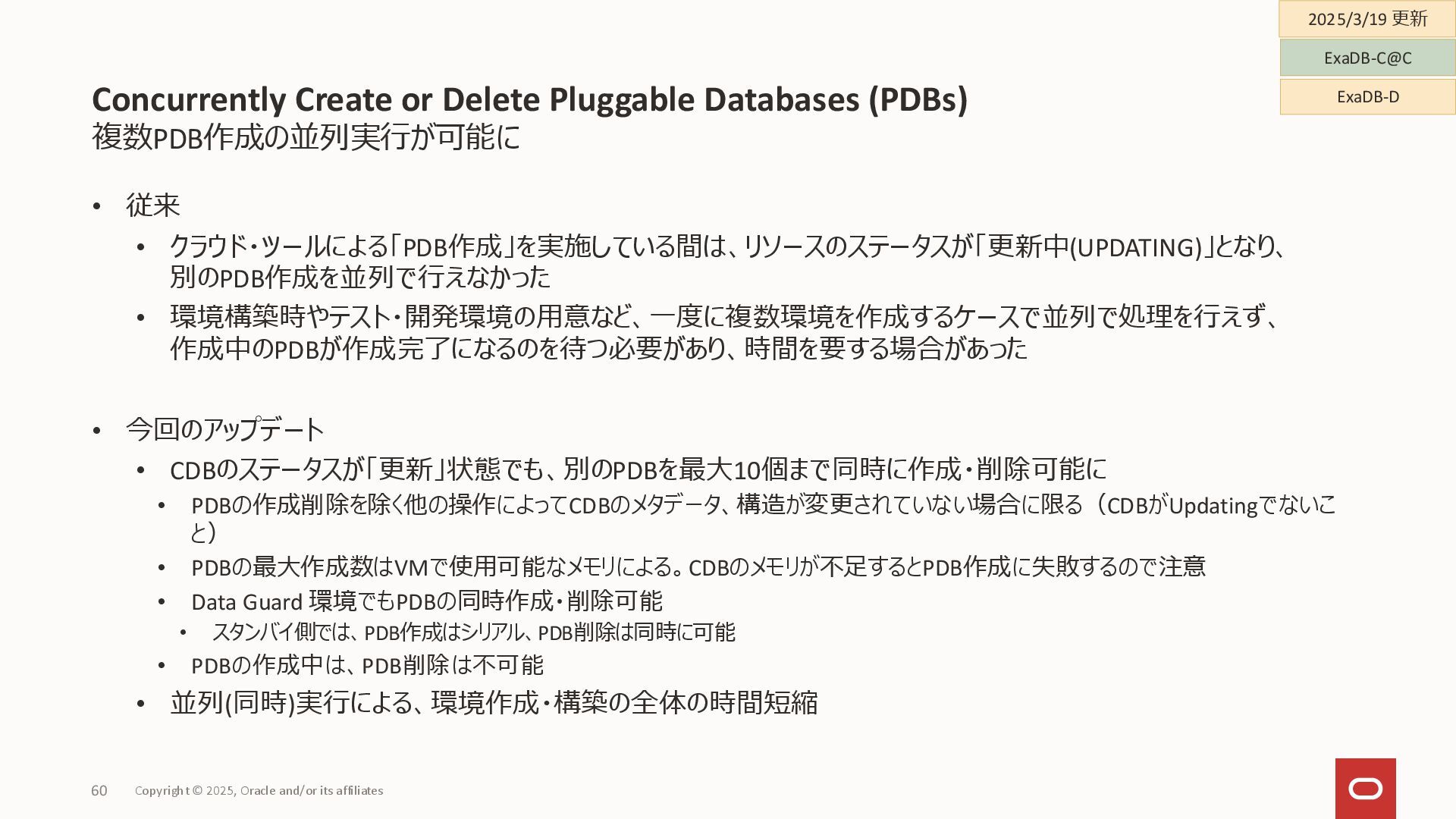 2025/3/19 更新

ExaDB-C@C

ExaDB-D

Concurrently Create or Delete Pluggable Databases (PDBs)
複数PDB作成の並列実行が可能に

• 従来
  • クラウド・ツールによる「PDB作成」を実施している間は、リソースのステータスが「更新中(UPDATING)」となり、別のPDB作成を並列で行えなかった
  • 環境構築時やテスト・開発環境の用意など、一度に複数環境を作成するケースで並列で処理を行えず、作成中のPDBが作成完了になるのを待つ必要があり、時間を要する場合があった

• 今回のアップデート
  • CDBのステータスが「更新」状態でも、別のPDBを最大10個まで同時に作成・削除可能に
    • PDBの作成削除を除く他の操作によってCDBのメタデータ、構造が変更されていない場合に限る（CDBがUpdatingでないこと）
    • PDBの最大作成数はVMで使用可能なメモリによる。CDBのメモリが不足するとPDB作成に失敗するので注意
    • Data Guard 環境でもPDBの同時作成・削除可能
      • スタンバイ側では、PDB作成はシリアル、PDB削除は同時に可能
    • PDBの作成中は、PDB削除は不可能
  • 並列(同時)実行による、環境作成・構築の全体の時間短縮

60 Copyright © 2025, Oracle and/or its affiliates